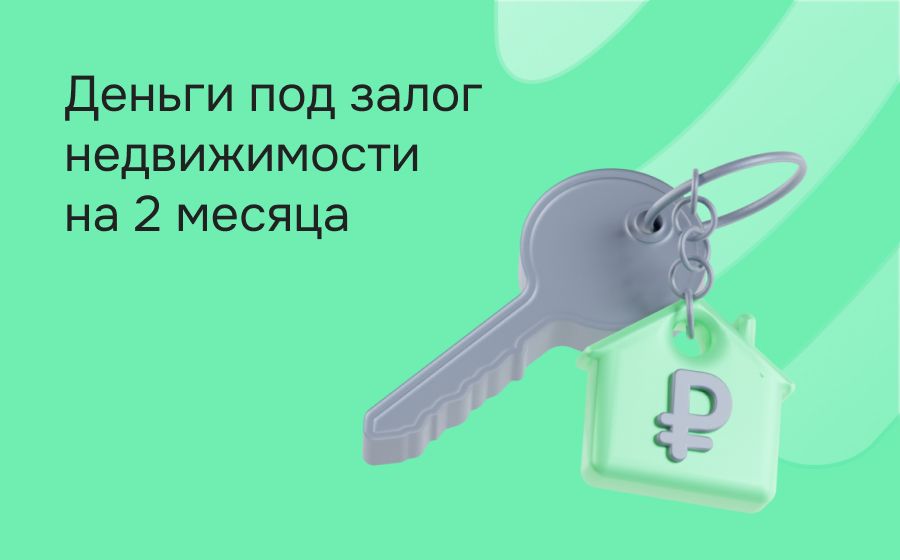 Деньги под залог недвижимости на 2 месяца

₽